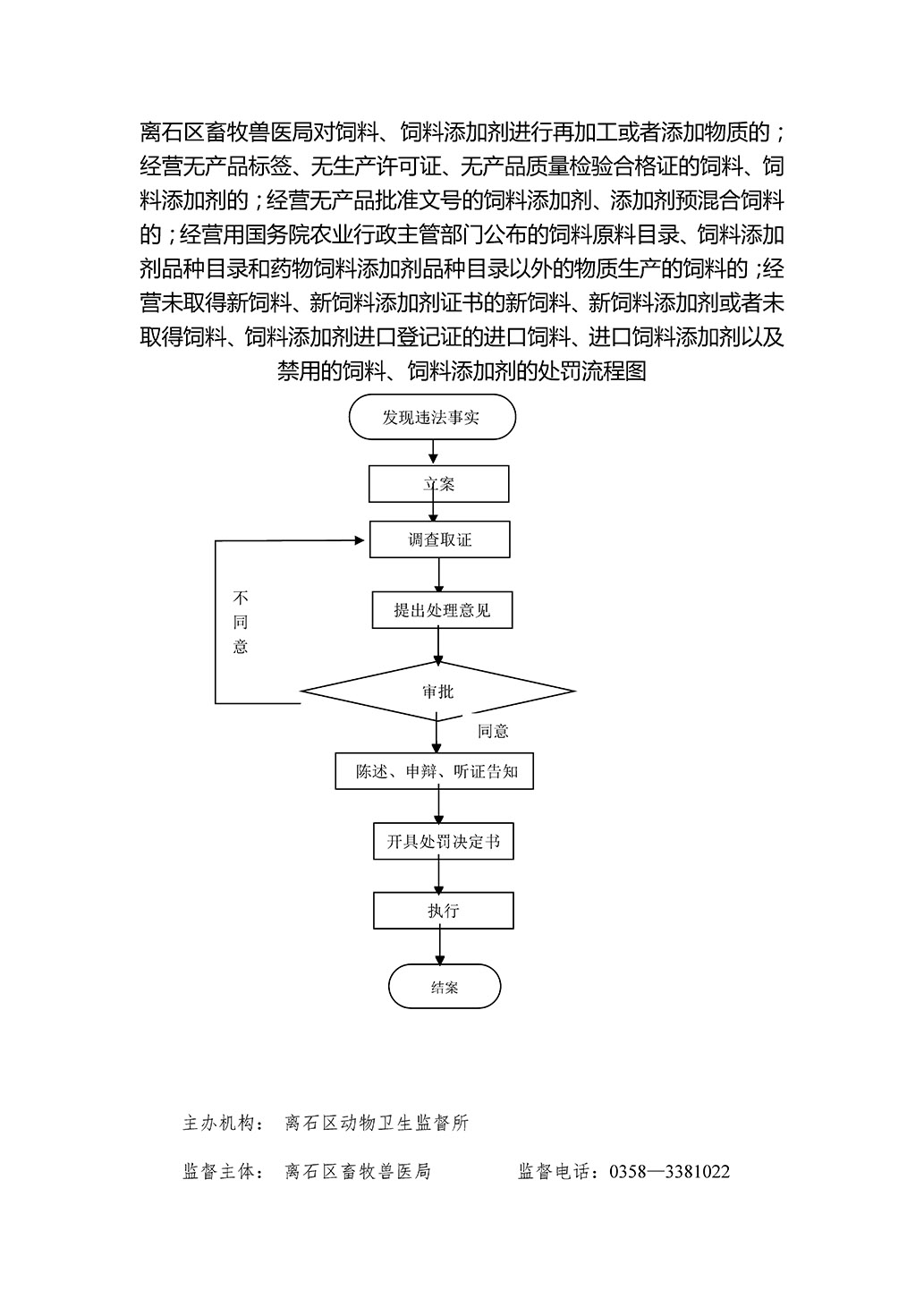 离石区畜牧兽医局对饲料、饲料添加剂进行再加工或者添加物质的；经营无产品标签、无生产许可证、无产品质量检验合格证的饲料、饲料添加剂的；经营无产品批准文号的饲料添加剂、添加剂预混合饲料的；经营用国务院农业行政主管部门公布的饲料原料目录、饲料添加剂品种目录和药物饲料添加剂品种目录以外的物质生产的饲料的；经营未取得新饲料、新饲料添加剂证书的新饲料、新饲料添加剂或者未取得饲料、饲料添加剂进口登记证的进口饲料、进口饲料添加剂以及禁用的饲料、饲料添加剂的处罚流程图

发现违法事实

立案

调查取证

不同意

提出处理意见

审批

同意

陈述、申辩、听证告知

开具处罚决定书

执行

结案

主办机构： 离石区动物卫生监督所

监督主体： 离石区畜牧兽医局　　　监督电话：0358—3381022